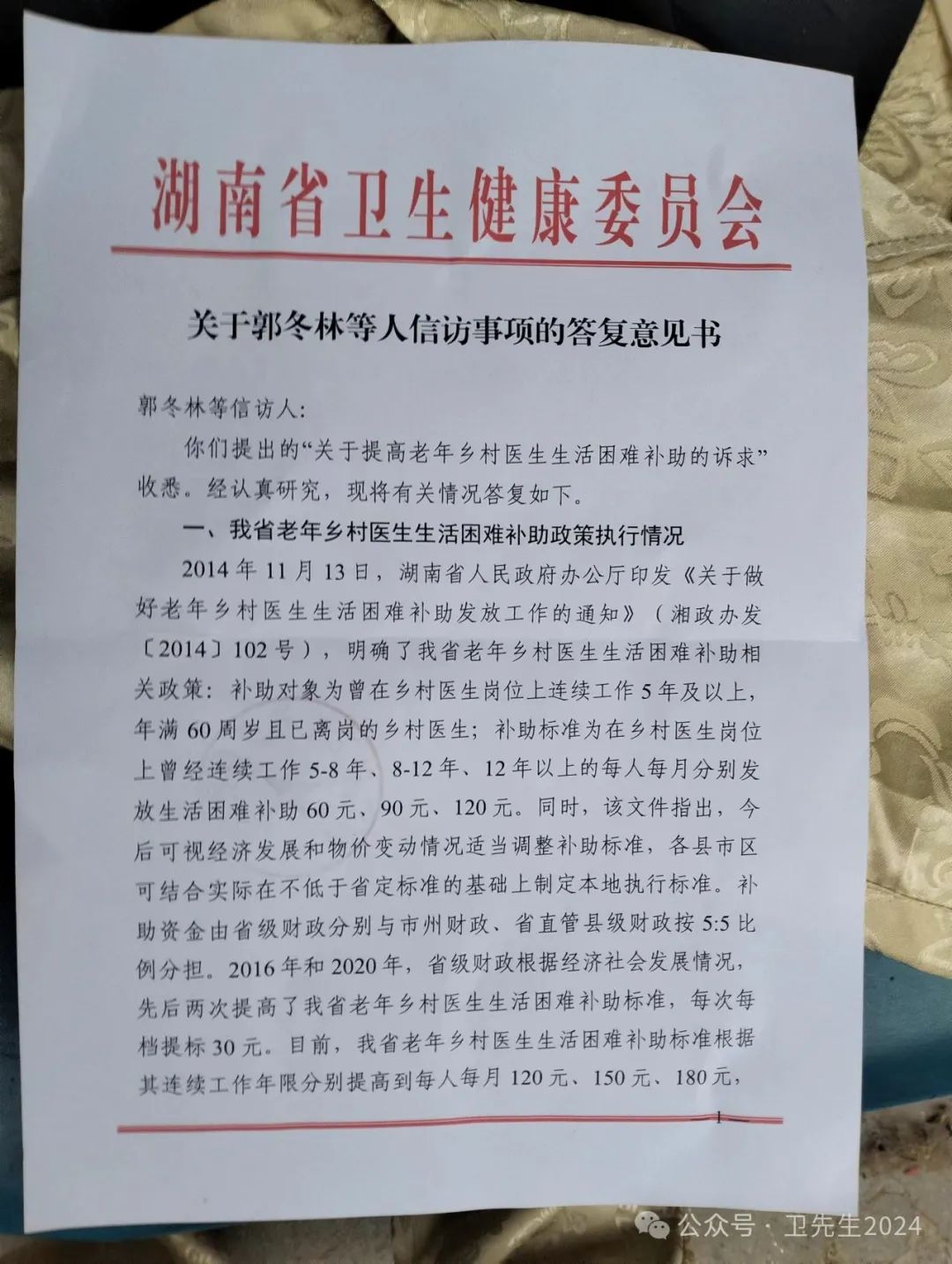 湖南省卫生健康委员会

关于郭冬林等人信访事项的答复意见书

郭冬林等信访人：

你们提出的“关于提高老年乡村医生生活困难补助的诉求”收悉。经认真研究，现将有关情况答复如下。

一、我省老年乡村医生生活困难补助政策执行情况

2014年11月13日，湖南省人民政府办公厅印发《关于做好老年乡村医生生活困难补助发放工作的通知》（湘政办发〔2014〕102号），明确了我省老年乡村医生生活困难补助相关政策：补助对象为曾在乡村医生岗位上连续工作5年及以上，年满60周岁且已离岗的乡村医生；补助标准为在乡村医生岗位上曾经连续工作5-8年、8-12年、12年以上的每人每月分别发放生活困难补助60元、90元、120元。同时，该文件指出，今后可视经济发展和物价变动情况适当调整补助标准，各县市区可结合实际在不低于省定标准的基础上制定本地执行标准。补助资金由省级财政分别与市州财政、省直管县级财政按5:5比例分担。2016年和2020年，省级财政根据经济社会发展情况，先后两次提高了我省老年乡村医生生活困难补助标准，每次每档提标30元。目前，我省老年乡村医生生活困难补助标准根据其连续工作年限分别提高到每人每月120元、150元、180元，

1

公众号 · 卫先生2024